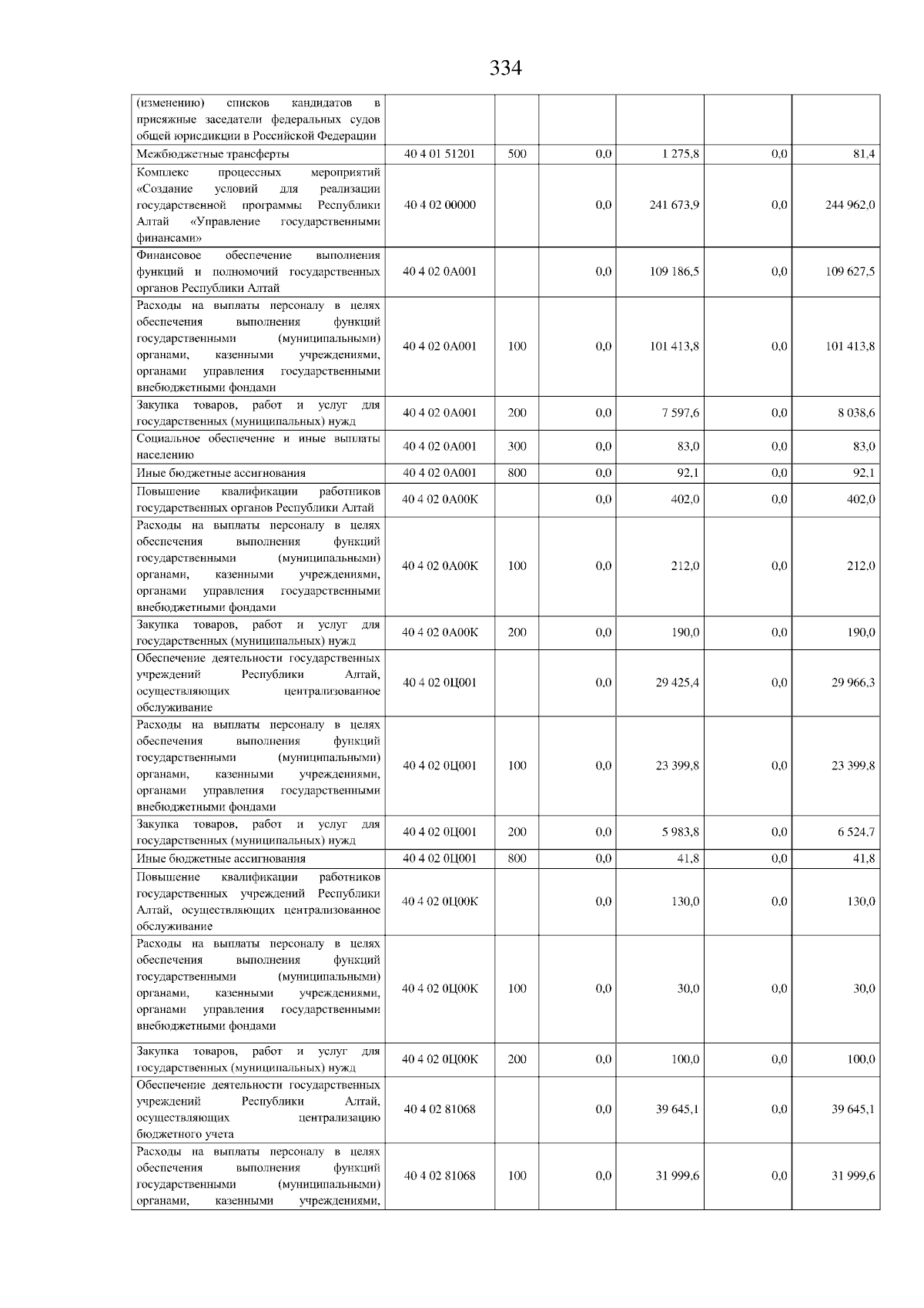 334

| | | | | | | |
|---|---|---|---|---|---|---|
| (изменению) списков кандидатов в присяжные заседатели федеральных судов общей юрисдикции в Российской Федерации | | | | | | |
| Межбюджетные трансферты | 40 4 01 51201 | 500 | 0,0 | 1 275,8 | 0,0 | 81,4 |
| Комплекс процессных мероприятий «Создание условий для реализации государственной программы Республики Алтай «Управление государственными финансами» | 40 4 02 00000 | | 0,0 | 241 673,9 | 0,0 | 244 962,0 |
| Финансовое обеспечение выполнения функций и полномочий государственных органов Республики Алтай | 40 4 02 0А001 | | 0,0 | 109 186,5 | 0,0 | 109 627,5 |
| Расходы на выплаты персоналу в целях обеспечения выполнения функций государственными (муниципальными) органами, казенными учреждениями, органами управления государственными внебюджетными фондами | 40 4 02 0А001 | 100 | 0,0 | 101 413,8 | 0,0 | 101 413,8 |
| Закупка товаров, работ и услуг для государственных (муниципальных) нужд | 40 4 02 0А001 | 200 | 0,0 | 7 597,6 | 0,0 | 8 038,6 |
| Социальное обеспечение и иные выплаты населению | 40 4 02 0А001 | 300 | 0,0 | 83,0 | 0,0 | 83,0 |
| Иные бюджетные ассигнования | 40 4 02 0А001 | 800 | 0,0 | 92,1 | 0,0 | 92,1 |
| Повышение квалификации работников государственных органов Республики Алтай | 40 4 02 0А00К | | 0,0 | 402,0 | 0,0 | 402,0 |
| Расходы на выплаты персоналу в целях обеспечения выполнения функций государственными (муниципальными) органами, казенными учреждениями, органами управления государственными внебюджетными фондами | 40 4 02 0А00К | 100 | 0,0 | 212,0 | 0,0 | 212,0 |
| Закупка товаров, работ и услуг для государственных (муниципальных) нужд | 40 4 02 0А00К | 200 | 0,0 | 190,0 | 0,0 | 190,0 |
| Обеспечение деятельности государственных учреждений Республики Алтай, осуществляющих централизованное обслуживание | 40 4 02 0Ц001 | | 0,0 | 29 425,4 | 0,0 | 29 966,3 |
| Расходы на выплаты персоналу в целях обеспечения выполнения функций государственными (муниципальными) органами, казенными учреждениями, органами управления государственными внебюджетными фондами | 40 4 02 0Ц001 | 100 | 0,0 | 23 399,8 | 0,0 | 23 399,8 |
| Закупка товаров, работ и услуг для государственных (муниципальных) нужд | 40 4 02 0Ц001 | 200 | 0,0 | 5 983,8 | 0,0 | 6 524,7 |
| Иные бюджетные ассигнования | 40 4 02 0Ц001 | 800 | 0,0 | 41,8 | 0,0 | 41,8 |
| Повышение квалификации работников государственных учреждений Республики Алтай, осуществляющих централизованное обслуживание | 40 4 02 0Ц00К | | 0,0 | 130,0 | 0,0 | 130,0 |
| Расходы на выплаты персоналу в целях обеспечения выполнения функций государственными (муниципальными) органами, казенными учреждениями, органами управления государственными внебюджетными фондами | 40 4 02 0Ц00К | 100 | 0,0 | 30,0 | 0,0 | 30,0 |
| Закупка товаров, работ и услуг для государственных (муниципальных) нужд | 40 4 02 0Ц00К | 200 | 0,0 | 100,0 | 0,0 | 100,0 |
| Обеспечение деятельности государственных учреждений Республики Алтай, осуществляющих централизацию бюджетного учета | 40 4 02 81068 | | 0,0 | 39 645,1 | 0,0 | 39 645,1 |
| Расходы на выплаты персоналу в целях обеспечения выполнения функций государственными (муниципальными) органами, казенными учреждениями, | 40 4 02 81068 | 100 | 0,0 | 31 999,6 | 0,0 | 31 999,6 |